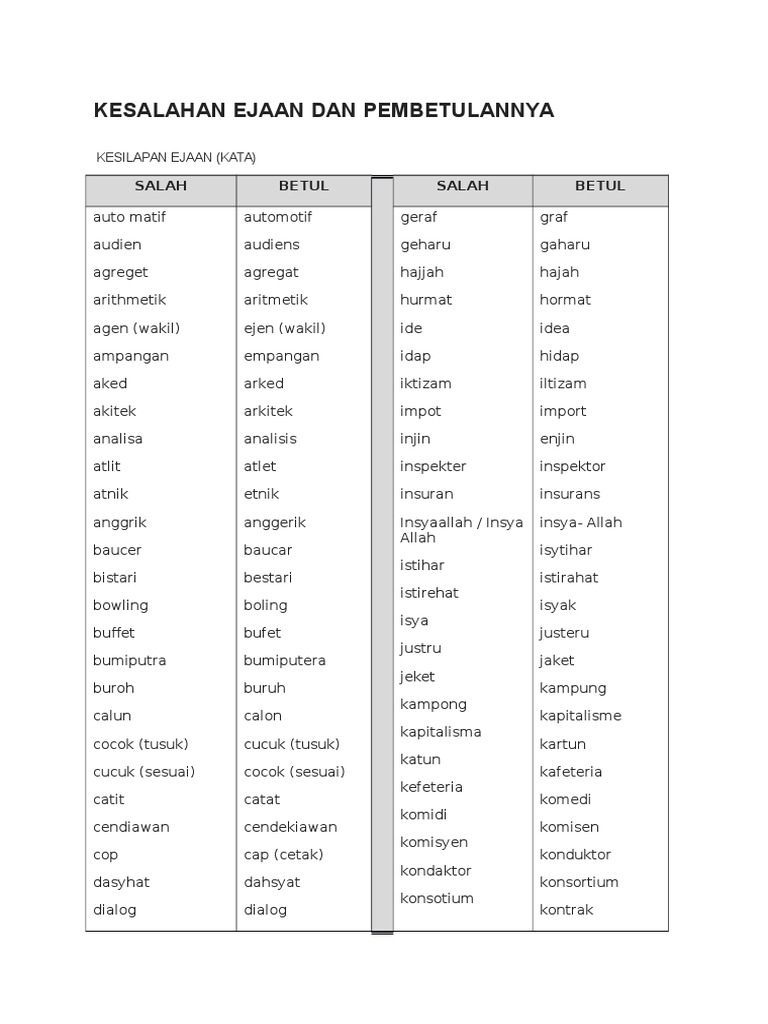 KESALAHAN EJAAN DAN PEMBETULANNYA

KESILAPAN EJAAN (KATA)

| SALAH | BETUL |
|---|---|
| auto matif | automotif |
| audien | audiens |
| agreget | agregat |
| arithmetik | aritmetik |
| agen (wakil) | ejen (wakil) |
| ampangan | empangan |
| aked | arked |
| akitek | arkitek |
| analisa | analisis |
| atlit | atlet |
| atnik | etnik |
| anggrik | anggerik |
| baucer | baucar |
| bistari | bestari |
| bowling | boling |
| buffet | bufet |
| bumiputra | bumiputera |
| buroh | buruh |
| calun | calon |
| cocok (tusuk) | cucuk (tusuk) |
| cucuk (sesuai) | cocok (sesuai) |
| catit | catat |
| cendiawan | cendekiawan |
| cop | cap (cetak) |
| dasyhat | dahsyat |
| dialog | dialog |

| SALAH | BETUL |
|---|---|
| geraf | graf |
| geharu | gaharu |
| hajjah | hajah |
| hurmat | hormat |
| ide | idea |
| idap | hidap |
| iktizam | iltizam |
| impot | import |
| injin | enjin |
| inspekter | inspektor |
| insuran | insurans |
| Insyaallah / Insya Allah | insya- Allah |
| istihar | isytihar |
| istirehat | istirahat |
| isya | isyak |
| justru | justeru |
| jeket | jaket |
| kampong | kampung |
| kapitalisma | kapitalisme |
| katun | kartun |
| kefeteria | kafeteria |
| komidi | komedi |
| komisyen | komisen |
| kondaktor | konduktor |
| konsotium | konsortium |
|  | kontrak |